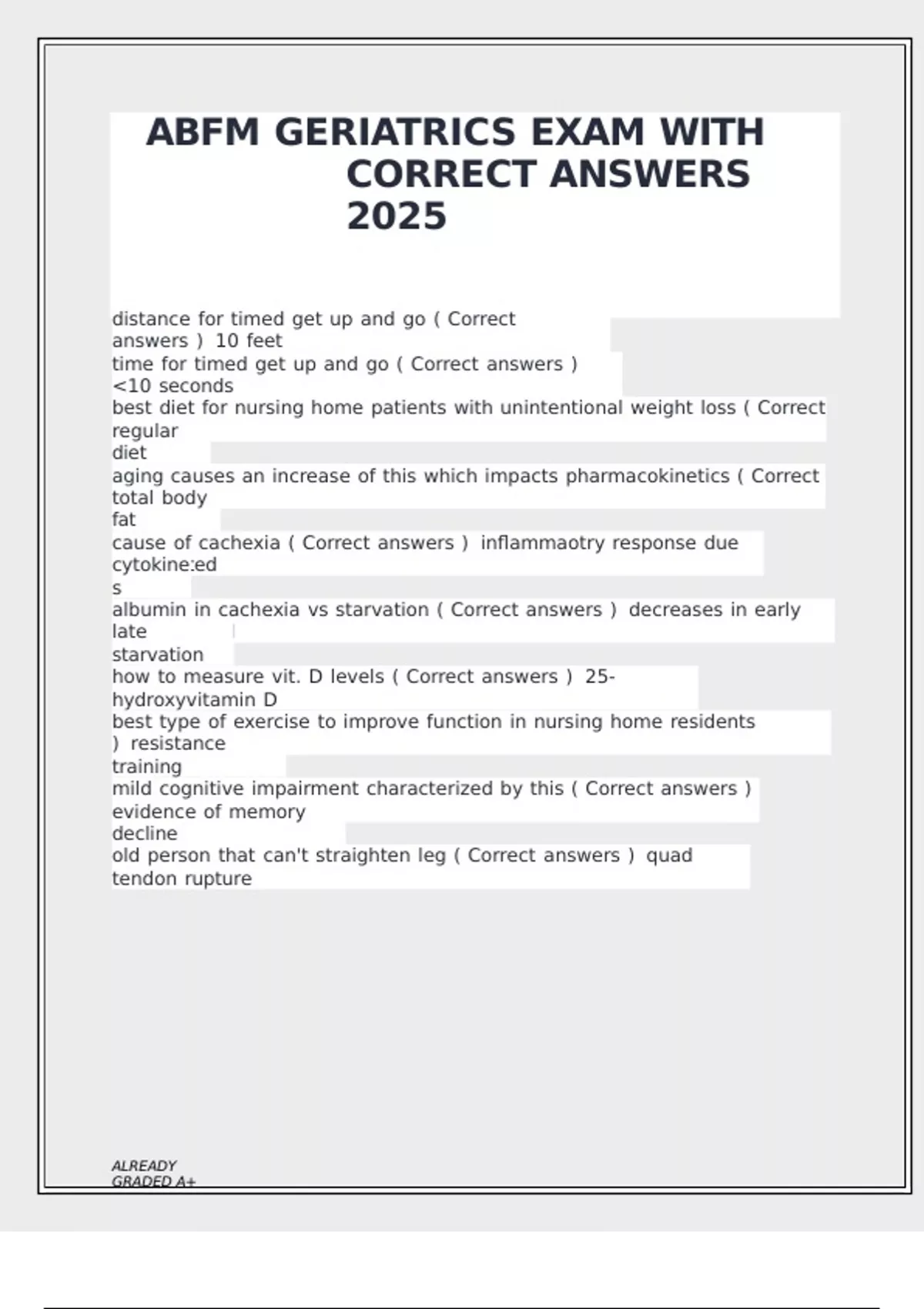 ABFM GERIATRICS EXAM WITH CORRECT ANSWERS 2025

distance for timed get up and go ( Correct answers ) 10 feet
time for timed get up and go ( Correct answers ) <10 seconds
best diet for nursing home patients with unintentional weight loss ( Correct regular diet
aging causes an increase of this which impacts pharmacokinetics ( Correct total body fat
cause of cachexia ( Correct answers ) inflammaotry response due cytokine:ed s
albumin in cachexia vs starvation ( Correct answers ) decreases in early late starvation
how to measure vit. D levels ( Correct answers ) 25-hydroxyvitamin D
best type of exercise to improve function in nursing home residents ) resistance training
mild cognitive impairment characterized by this ( Correct answers ) evidence of memory decline
old person that can't straighten leg ( Correct answers ) quad tendon rupture

ALREADY GRADED A+